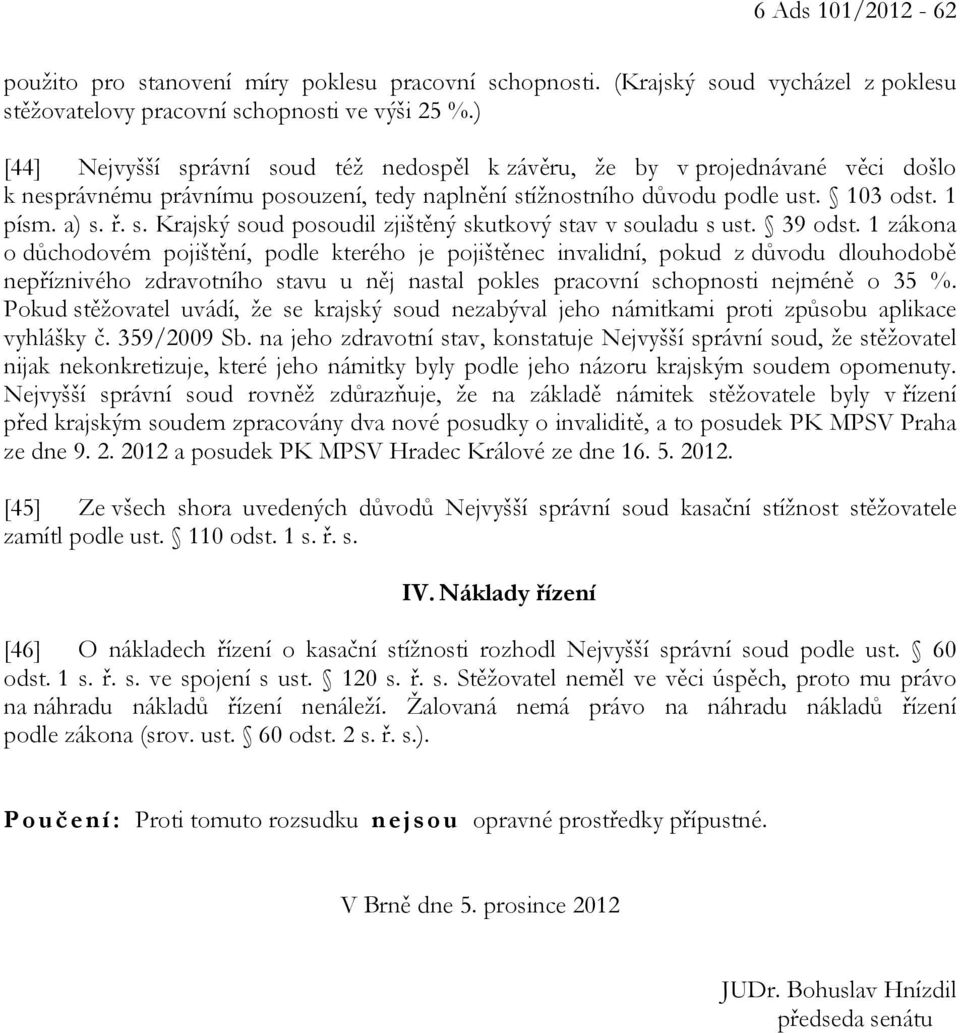 6 Ads 101/2012 - 62

použito pro stanovení míry poklesu pracovní schopnosti. (Krajský soud vycházel z poklesu stěžovatelovy pracovní schopnosti ve výši 25 %.)

[44] Nejvyšší správní soud též nedospěl k závěru, že by v projednávané věci došlo k nesprávnému právnímu posouzení, tedy naplnění stížnostního důvodu podle ust. § 103 odst. 1 písm. a) s. ř. s. Krajský soud posoudil zjištěný skutkový stav v souladu s ust. § 39 odst. 1 zákona o důchodovém pojištění, podle kterého je pojištěnec invalidní, pokud z důvodu dlouhodobě nepříznivého zdravotního stavu u něj nastal pokles pracovní schopnosti nejméně o 35 %. Pokud stěžovatel uvádí, že se krajský soud nezabýval jeho námitkami proti způsobu aplikace vyhlášky č. 359/2009 Sb. na jeho zdravotní stav, konstatuje Nejvyšší správní soud, že stěžovatel nijak nekonkretizuje, které jeho námitky byly podle jeho názoru krajským soudem opomenuty. Nejvyšší správní soud rovněž zdůrazňuje, že na základě námitek stěžovatele byly v řízení před krajským soudem zpracovány dva nové posudky o invaliditě, a to posudek PK MPSV Praha ze dne 9. 2. 2012 a posudek PK MPSV Hradec Králové ze dne 16. 5. 2012.

[45] Ze všech shora uvedených důvodů Nejvyšší správní soud kasační stížnost stěžovatele zamítl podle ust. § 110 odst. 1 s. ř. s.

IV. Náklady řízení

[46] O nákladech řízení o kasační stížnosti rozhodl Nejvyšší správní soud podle ust. § 60 odst. 1 s. ř. s. ve spojení s ust. § 120 s. ř. s. Stěžovatel neměl ve věci úspěch, proto mu právo na náhradu nákladů řízení nenáleží. Žalovaná nemá právo na náhradu nákladů řízení podle zákona (srov. ust. § 60 odst. 2 s. ř. s.).

Poučení: Proti tomuto rozsudku nejsou opravné prostředky přípustné.

V Brně dne 5. prosince 2012

JUDr. Bohuslav Hnízdil
předseda senátu